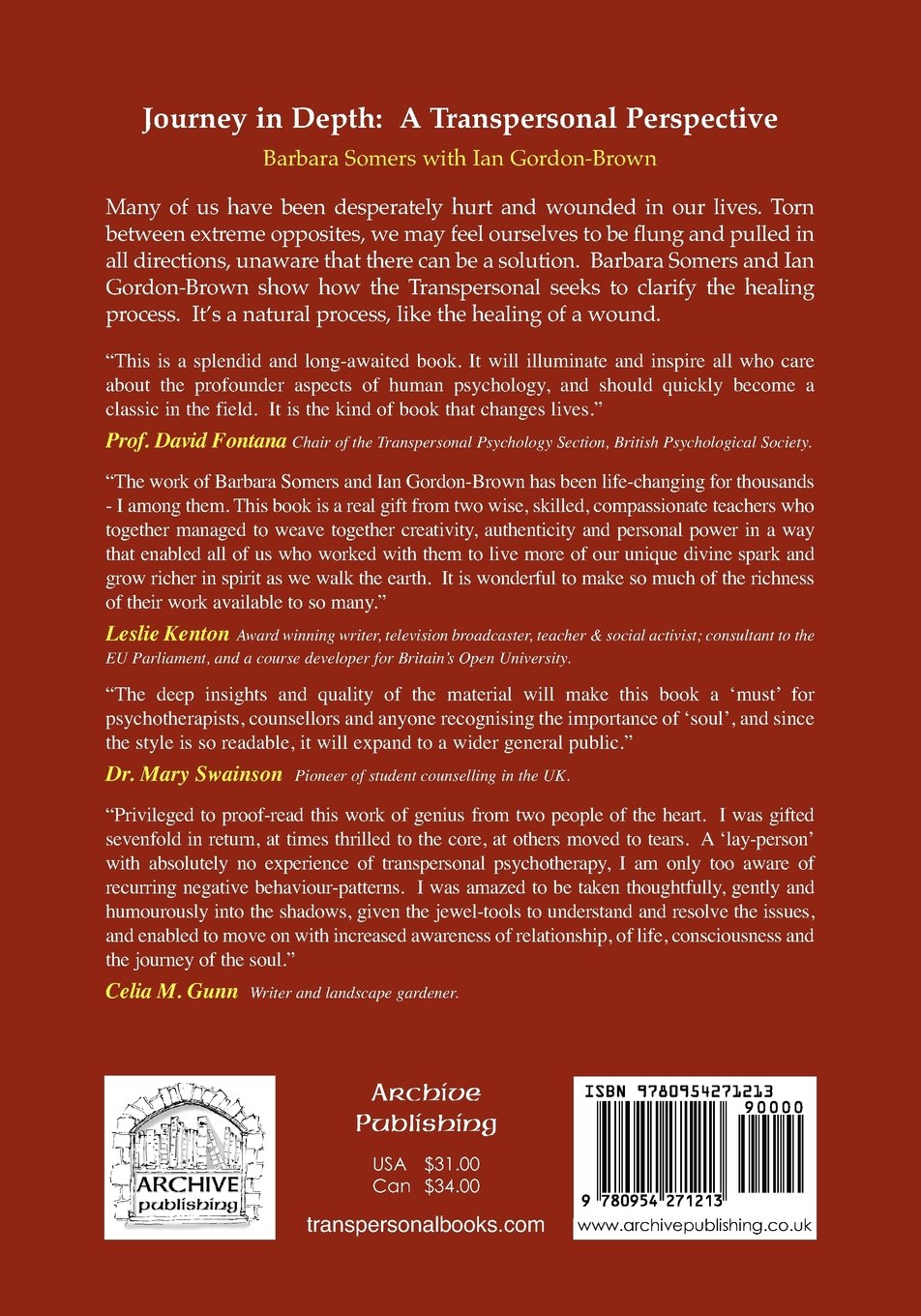 Journey in Depth: A Transpersonal Perspective

Barbara Somers with Ian Gordon-Brown

Many of us have been desperately hurt and wounded in our lives. Torn between extreme opposites, we may feel ourselves to be flung and pulled in all directions, unaware that there can be a solution. Barbara Somers and Ian Gordon-Brown show how the Transpersonal seeks to clarify the healing process. It's a natural process, like the healing of a wound.

"This is a splendid and long-awaited book. It will illuminate and inspire all who care about the profounder aspects of human psychology, and should quickly become a classic in the field. It is the kind of book that changes lives."

Prof. David Fontana Chair of the Transpersonal Psychology Section, British Psychological Society.

"The work of Barbara Somers and Ian Gordon-Brown has been life-changing for thousands - I among them. This book is a real gift from two wise, skilled, compassionate teachers who together managed to weave together creativity, authenticity and personal power in a way that enabled all of us who worked with them to live more of our unique divine spark and grow richer in spirit as we walk the earth. It is wonderful to make so much of the richness of their work available to so many."

Leslie Kenton Award winning writer, television broadcaster, teacher & social activist; consultant to the EU Parliament, and a course developer for Britain's Open University.

"The deep insights and quality of the material will make this book a 'must' for psychotherapists, counsellors and anyone recognising the importance of 'soul', and since the style is so readable, it will expand to a wider general public."

Dr. Mary Swainson Pioneer of student counselling in the UK.

"Privileged to proof-read this work of genius from two people of the heart. I was gifted sevenfold in return, at times thrilled to the core, at others moved to tears. A 'lay-person' with absolutely no experience of transpersonal psychotherapy, I am only too aware of recurring negative behaviour-patterns. I was amazed to be taken thoughtfully, gently and humourously into the shadows, given the jewel-tools to understand and resolve the issues, and enabled to move on with increased awareness of relationship, of life, consciousness and the journey of the soul."

Celia M. Gunn Writer and landscape gardener.

ARCHIVE
publishing

Archive
Publishing

USA $31.00
Can $34.00

transpersonalbooks.com

ISBN 9780954271213
90000
9 780954 271213
www.archivepublishing.co.uk